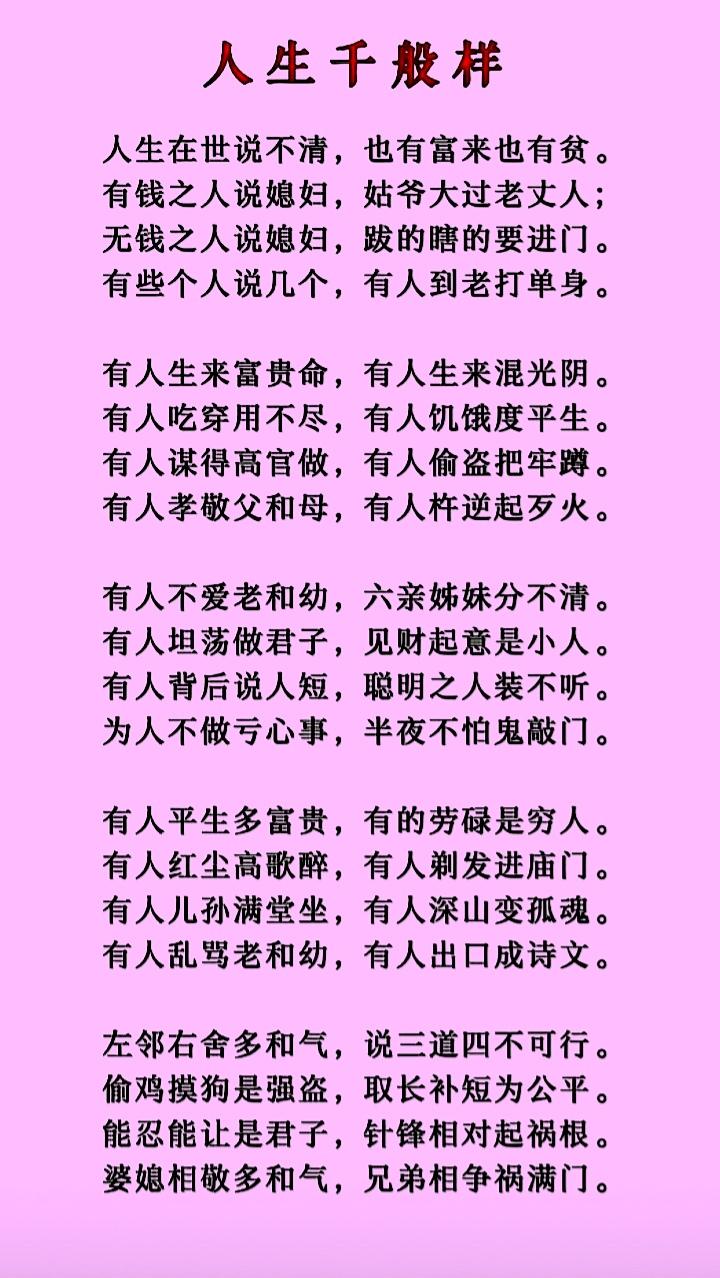 人生千般样

人生在世说不清，也有富来也有贫。
有钱之人说媳妇，姑爷大过老丈人；
无钱之人说媳妇，跛的瞎的要进门。
有些个人说几个，有人到老打单身。

有人生来富贵命，有人生来混光阴。
有人吃穿用不尽，有人饥饿度平生。
有人谋得高官做，有人偷盗把牢蹲。
有人孝敬父和母，有人忤逆起歹火。

有人不爱老和幼，六亲姊妹分不清。
有人坦荡做君子，见财起意是小人。
有人背后说人短，聪明之人装不听。
为人不做亏心事，半夜不怕鬼敲门。

有人平生多富贵，有的劳碌是穷人。
有人红尘高歌醉，有人剃发进庙门。
有人儿孙满堂坐，有人深山变孤魂。
有人乱骂老和幼，有人出口成诗文。

左邻右舍多和气，说三道四不可行。
偷鸡摸狗是强盗，取长补短为公平。
能忍能让是君子，针锋相对起祸根。
婆媳相敬多和气，兄弟相争祸满门。